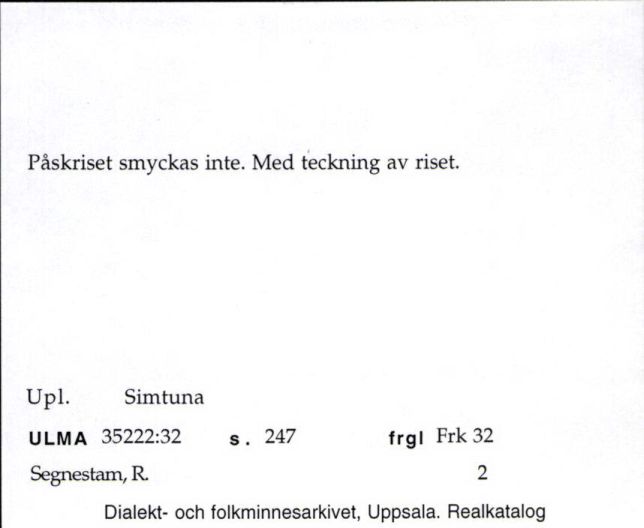 Påskriset smyckas inte. Med teckning av riset.

Upl. Simtuna

ULMA 35222:32 s. 247 frgl Frk 32

Segnestam, R. 2

Dialekt- och folkminnesarkivet, Uppsala. Realkatalog